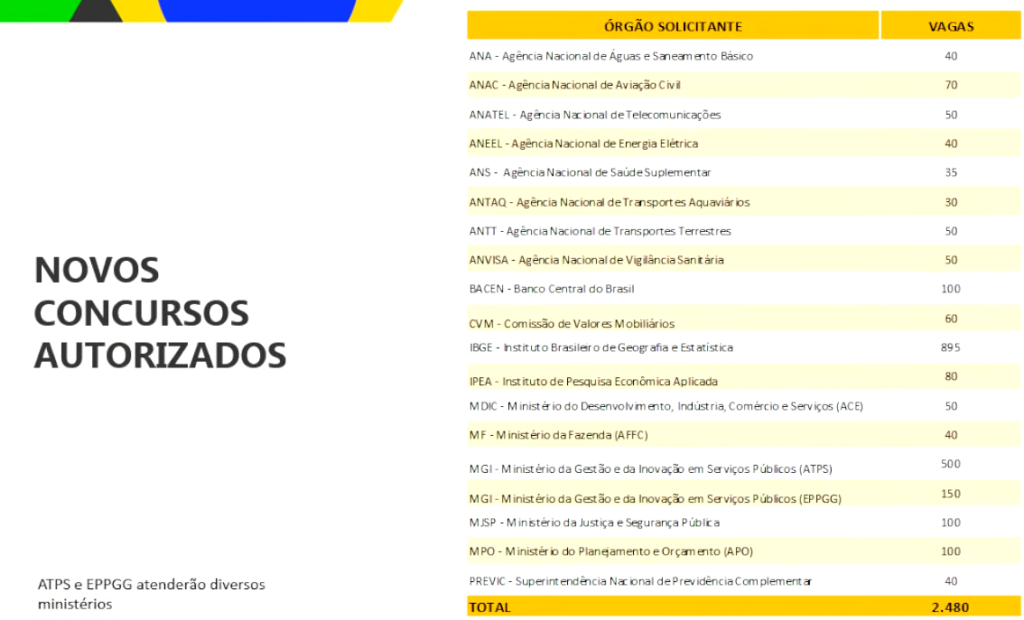 NOVOS CONCURSOS AUTORIZADOS

ATPS e EPPGG atenderão diversos ministérios

| ÓRGÃO SOLICITANTE | VAGAS |
|---|---|
| ANA - Agência Nacional de Águas e Saneamento Básico | 40 |
| ANAC - Agência Nacional de Aviação Civil | 70 |
| ANATEL - Agência Nacional de Telecomunicações | 50 |
| ANEEL - Agência Nacional de Energia Elétrica | 40 |
| ANS - Agência Nacional de Saúde Suplementar | 35 |
| ANTAQ - Agência Nacional de Transportes Aquaviários | 30 |
| ANTT - Agência Nacional de Transportes Terrestres | 50 |
| ANVISA - Agência Nacional de Vigilância Sanitária | 50 |
| BACEN - Banco Central do Brasil | 100 |
| CVM - Comissão de Valores Mobiliários | 60 |
| IBGE - Instituto Brasileiro de Geografia e Estatística | 895 |
| IPEA - Instituto de Pesquisa Econômica Aplicada | 80 |
| MDIC - Ministério do Desenvolvimento, Indústria, Comércio e Serviços (ACE) | 50 |
| MF - Ministério da Fazenda (AFFC) | 40 |
| MGI - Ministério da Gestão e da Inovação em Serviços Públicos (ATPS) | 500 |
| MGI - Ministério da Gestão e da Inovação em Serviços Públicos (EPPGG) | 150 |
| MJSP - Ministério da Justiça e Segurança Pública | 100 |
| MPO - Ministério do Planejamento e Orçamento (APO) | 100 |
| PREVIC - Superintendência Nacional de Previdência Complementar | 40 |
| TOTAL | 2.480 |